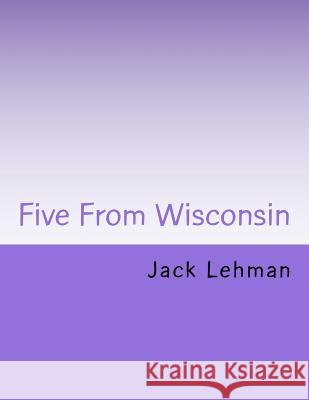 Five From Wisconsin

Jack Lehman

Kraina Książek